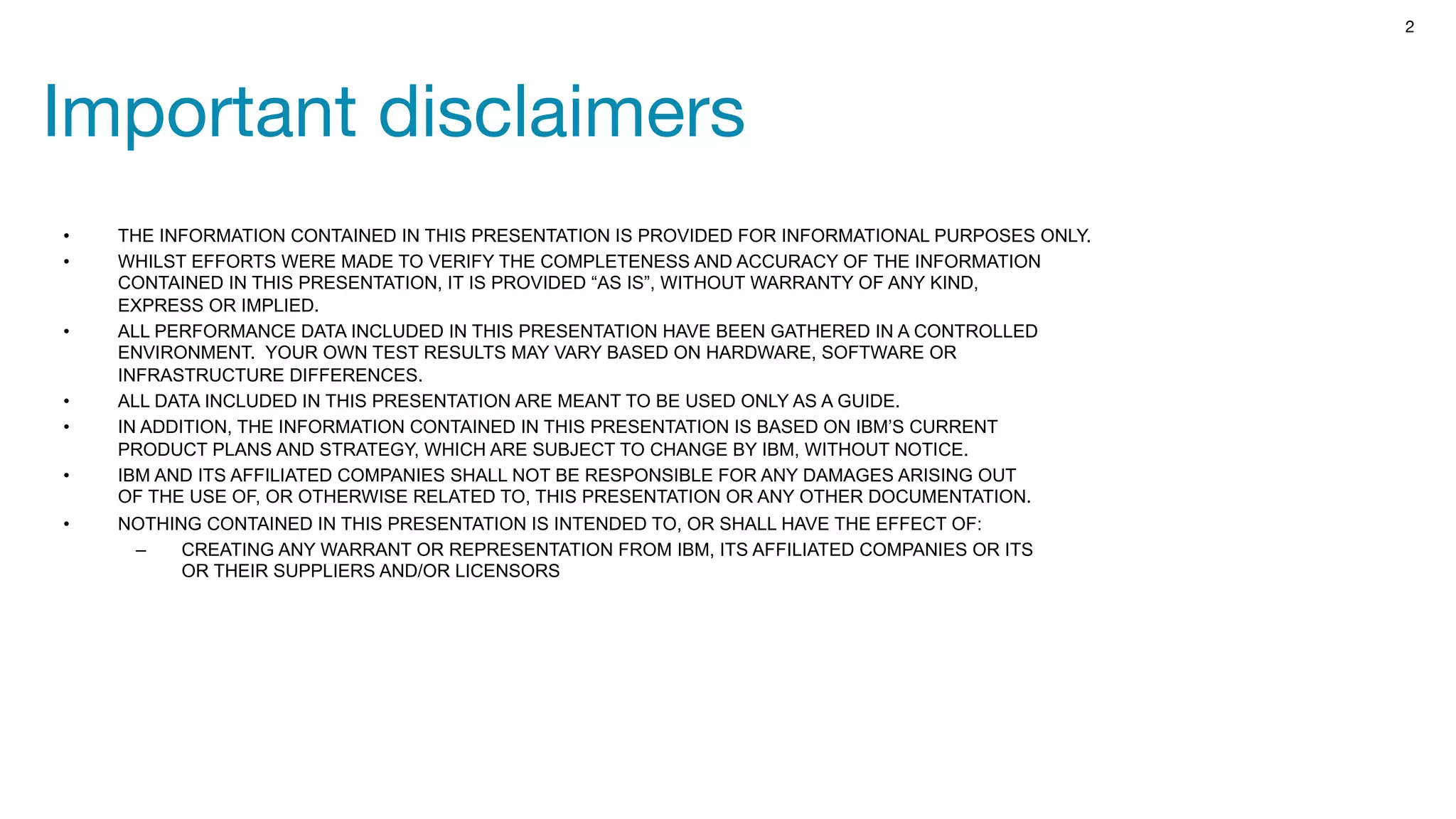 2

Important disclaimers

• THE INFORMATION CONTAINED IN THIS PRESENTATION IS PROVIDED FOR INFORMATIONAL PURPOSES ONLY.
• WHILST EFFORTS WERE MADE TO VERIFY THE COMPLETENESS AND ACCURACY OF THE INFORMATION CONTAINED IN THIS PRESENTATION, IT IS PROVIDED “AS IS”, WITHOUT WARRANTY OF ANY KIND, EXPRESS OR IMPLIED.
• ALL PERFORMANCE DATA INCLUDED IN THIS PRESENTATION HAVE BEEN GATHERED IN A CONTROLLED ENVIRONMENT. YOUR OWN TEST RESULTS MAY VARY BASED ON HARDWARE, SOFTWARE OR INFRASTRUCTURE DIFFERENCES.
• ALL DATA INCLUDED IN THIS PRESENTATION ARE MEANT TO BE USED ONLY AS A GUIDE.
• IN ADDITION, THE INFORMATION CONTAINED IN THIS PRESENTATION IS BASED ON IBM’S CURRENT PRODUCT PLANS AND STRATEGY, WHICH ARE SUBJECT TO CHANGE BY IBM, WITHOUT NOTICE.
• IBM AND ITS AFFILIATED COMPANIES SHALL NOT BE RESPONSIBLE FOR ANY DAMAGES ARISING OUT OF THE USE OF, OR OTHERWISE RELATED TO, THIS PRESENTATION OR ANY OTHER DOCUMENTATION.
• NOTHING CONTAINED IN THIS PRESENTATION IS INTENDED TO, OR SHALL HAVE THE EFFECT OF:
– CREATING ANY WARRANT OR REPRESENTATION FROM IBM, ITS AFFILIATED COMPANIES OR ITS OR THEIR SUPPLIERS AND/OR LICENSORS